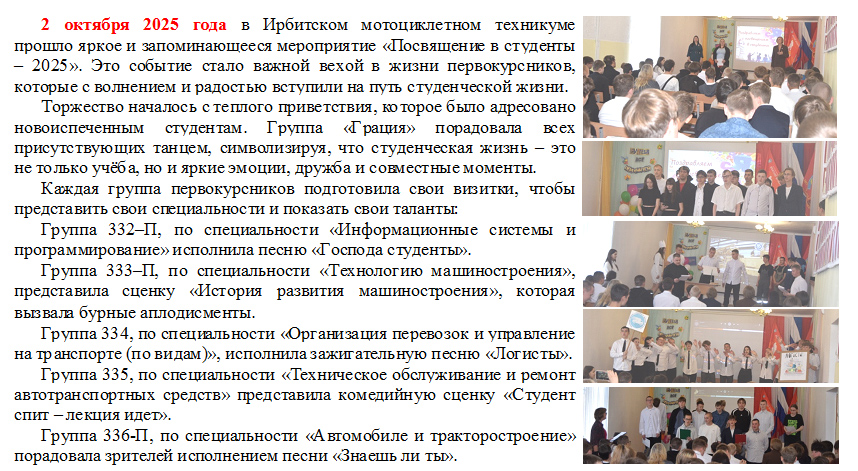 2 октября 2025 года в Ирбитском мотоциклетном техникуме прошло яркое и запоминающееся мероприятие «Посвящение в студенты – 2025». Это событие стало важной вехой в жизни первокурсников, которые с волнением и радостью вступили на путь студенческой жизни.

Торжество началось с теплого приветствия, которое было адресовано новоиспеченным студентам. Группа «Грация» порадовала всех присутствующих танцем, символизируя, что студенческая жизнь – это не только учёба, но и яркие эмоции, дружба и совместные моменты.

Каждая группа первокурсников подготовила свои визитки, чтобы представить свои специальности и показать свои таланты:

Группа 332–П, по специальности «Информационные системы и программирование» исполнила песню «Господа студенты».

Группа 333–П, по специальности «Технологию машиностроения», представила сценку «История развития машиностроения», которая вызвала бурные аплодисменты.

Группа 334, по специальности «Организация перевозок и управление на транспорте (по видам)», исполнила зажигательную песню «Логисты».

Группа 335, по специальности «Техническое обслуживание и ремонт автотранспортных средств» представила комедийную сценку «Студент спит – лекция идет».

Группа 336-П, по специальности «Автомобиле и тракторостроение» порадовала зрителей исполнением песни «Знаешь ли ты».